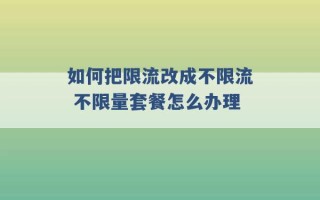 如何把限流改成不限流
不限量套餐怎么办理